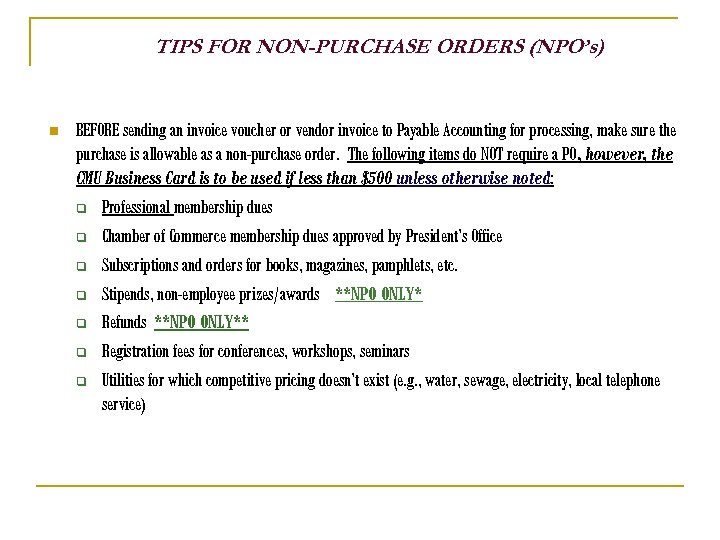 TIPS FOR NON-PURCHASE ORDERS (NPO's)

• BEFORE sending an invoice voucher or vendor invoice to Payable Accounting for processing, make sure the purchase is allowable as a non-purchase order. The following items do NOT require a PO, however, the CMU Business Card is to be used if less than $500 unless otherwise noted:

☐ Professional membership dues

☐ Chamber of Commerce membership dues approved by President's Office

☐ Subscriptions and orders for books, magazines, pamphlets, etc.

☐ Stipends, non-employee prizes/awards **NPO ONLY*

☐ Refunds **NPO ONLY**

☐ Registration fees for conferences, workshops, seminars

☐ Utilities for which competitive pricing doesn't exist (e.g., water, sewage, electricity, local telephone service)